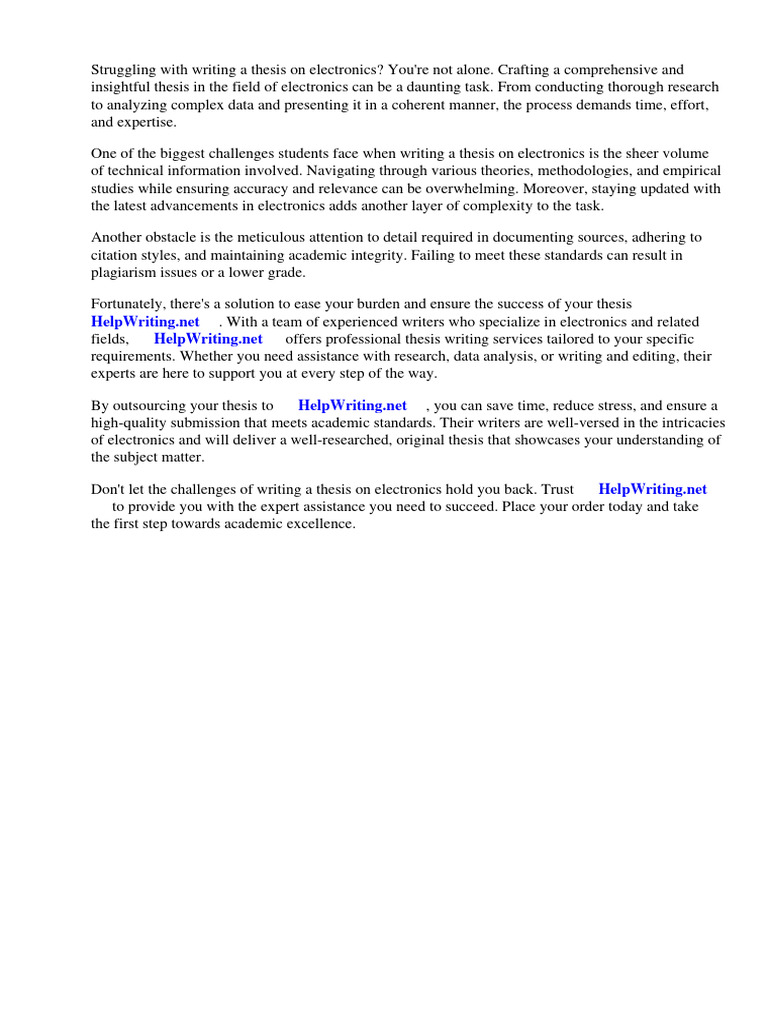 Struggling with writing a thesis on electronics? You're not alone. Crafting a comprehensive and insightful thesis in the field of electronics can be a daunting task. From conducting thorough research to analyzing complex data and presenting it in a coherent manner, the process demands time, effort, and expertise.

One of the biggest challenges students face when writing a thesis on electronics is the sheer volume of technical information involved. Navigating through various theories, methodologies, and empirical studies while ensuring accuracy and relevance can be overwhelming. Moreover, staying updated with the latest advancements in electronics adds another layer of complexity to the task.

Another obstacle is the meticulous attention to detail required in documenting sources, adhering to citation styles, and maintaining academic integrity. Failing to meet these standards can result in plagiarism issues or a lower grade.

Fortunately, there's a solution to ease your burden and ensure the success of your thesis HelpWriting.net . With a team of experienced writers who specialize in electronics and related fields, HelpWriting.net offers professional thesis writing services tailored to your specific requirements. Whether you need assistance with research, data analysis, or writing and editing, their experts are here to support you at every step of the way.

By outsourcing your thesis to HelpWriting.net , you can save time, reduce stress, and ensure a high-quality submission that meets academic standards. Their writers are well-versed in the intricacies of electronics and will deliver a well-researched, original thesis that showcases your understanding of the subject matter.

Don't let the challenges of writing a thesis on electronics hold you back. Trust HelpWriting.net to provide you with the expert assistance you need to succeed. Place your order today and take the first step towards academic excellence.